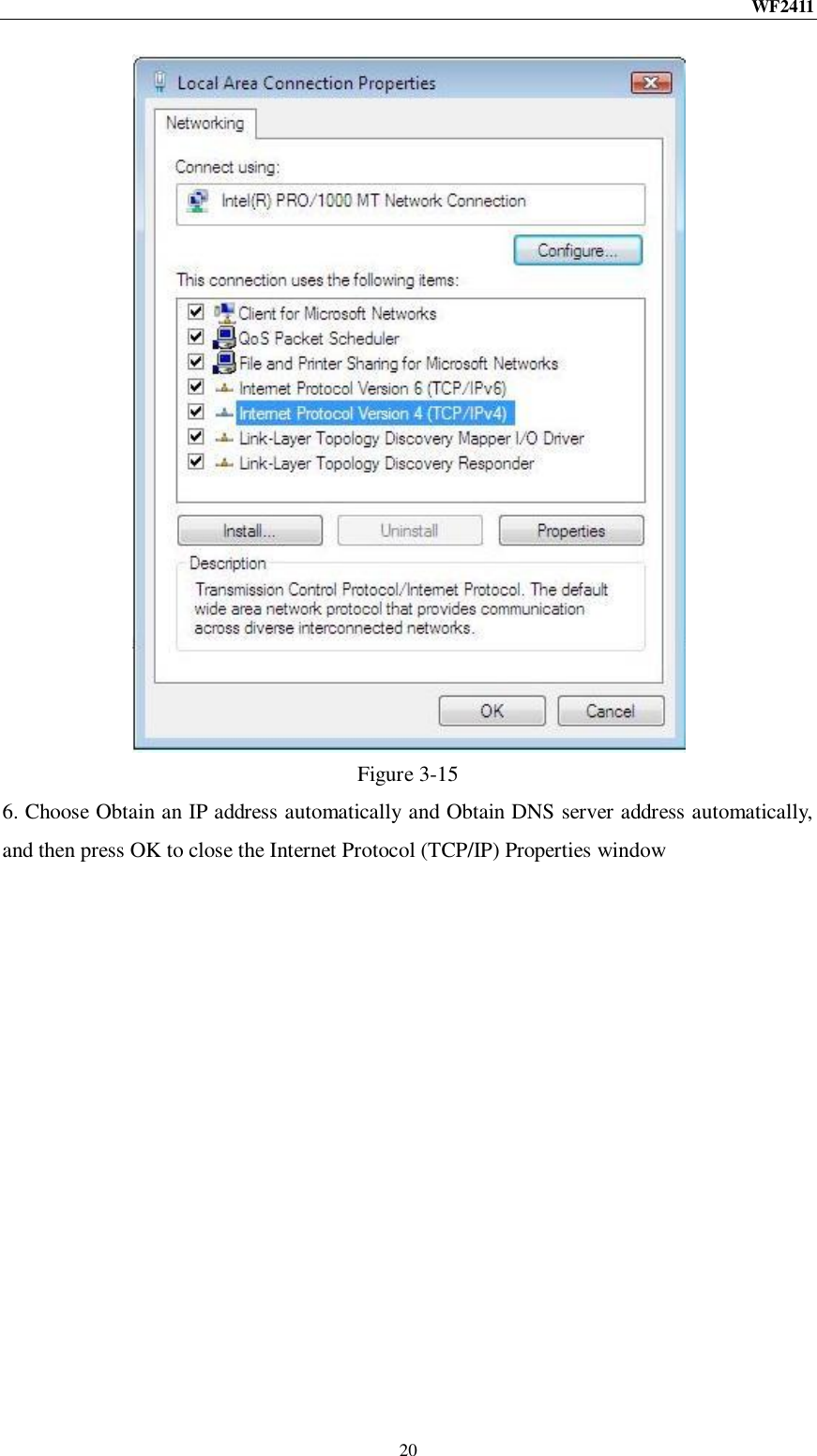 WF2411

Local Area Connection Properties

Networking

Connect using:

Intel(R) PRO/1000 MT Network Connection

Configure...

This connection uses the following items:

Client for Microsoft Networks
QoS Packet Scheduler
File and Printer Sharing for Microsoft Networks
Internet Protocol Version 6 (TCP/IPv6)
Internet Protocol Version 4 (TCP/IPv4)
Link-Layer Topology Discovery Mapper I/O Driver
Link-Layer Topology Discovery Responder

Install...
Uninstall
Properties

Description
Transmission Control Protocol/Internet Protocol. The default wide area network protocol that provides communication across diverse interconnected networks.

OK
Cancel

Figure 3-15

6. Choose Obtain an IP address automatically and Obtain DNS server address automatically, and then press OK to close the Internet Protocol (TCP/IP) Properties window

20